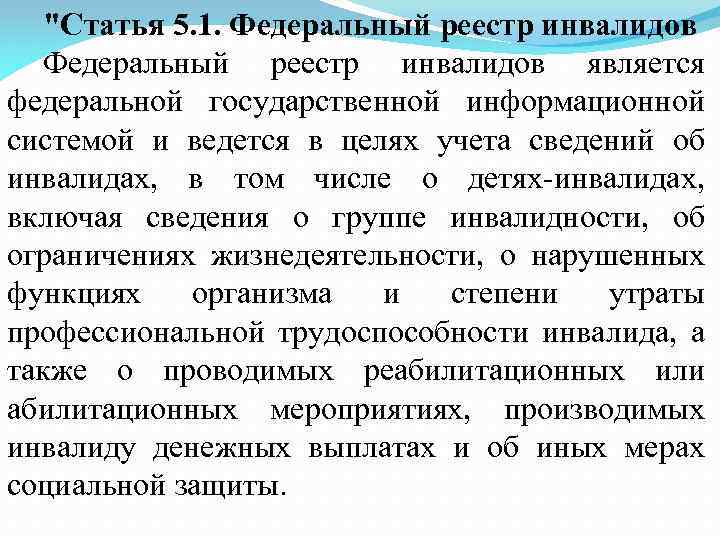 "Статья 5.1. Федеральный реестр инвалидов

Федеральный реестр инвалидов является федеральной государственной информационной системой и ведется в целях учета сведений об инвалидах, в том числе о детях-инвалидах, включая сведения о группе инвалидности, об ограничениях жизнедеятельности, о нарушенных функциях организма и степени утраты профессиональной трудоспособности инвалида, а также о проводимых реабилитационных или абилитационных мероприятиях, производимых инвалиду денежных выплатах и об иных мерах социальной защиты.